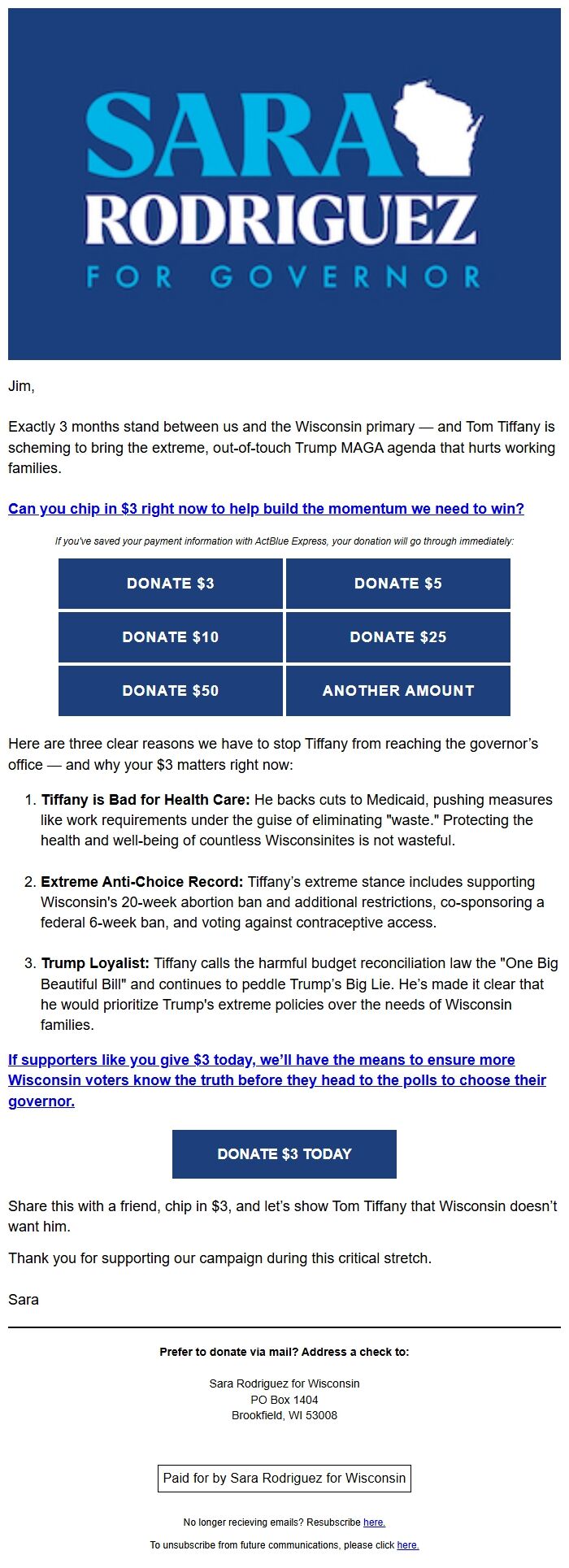 SARA
RODRIGUEZ
FOR GOVERNOR

Jim,

Exactly 3 months stand between us and the Wisconsin primary — and Tom Tiffany is scheming to bring the extreme, out-of-touch Trump MAGA agenda that hurts working families.

Can you chip in $3 right now to help build the momentum we need to win?

If you've saved your payment information with ActBlue Express, your donation will go through immediately:

DONATE $3
DONATE $5
DONATE $10
DONATE $25
DONATE $50
ANOTHER AMOUNT

Here are three clear reasons we have to stop Tiffany from reaching the governor's office — and why your $3 matters right now:

1. Tiffany is Bad for Health Care: He backs cuts to Medicaid, pushing measures like work requirements under the guise of eliminating "waste." Protecting the health and well-being of countless Wisconsinites is not wasteful.

2. Extreme Anti-Choice Record: Tiffany's extreme stance includes supporting Wisconsin's 20-week abortion ban and additional restrictions, co-sponsoring a federal 6-week ban, and voting against contraceptive access.

3. Trump Loyalist: Tiffany calls the harmful budget reconciliation law the "One Big Beautiful Bill" and continues to peddle Trump's Big Lie. He's made it clear that he would prioritize Trump's extreme policies over the needs of Wisconsin families.

If supporters like you give $3 today, we'll have the means to ensure more Wisconsin voters know the truth before they head to the polls to choose their governor.

DONATE $3 TODAY

Share this with a friend, chip in $3, and let's show Tom Tiffany that Wisconsin doesn't want him.

Thank you for supporting our campaign during this critical stretch.

Sara

Prefer to donate via mail? Address a check to:

Sara Rodriguez for Wisconsin
PO Box 1404
Brookfield, WI 53008

Paid for by Sara Rodriguez for Wisconsin

No longer recieving emails? Resubscribe here.

To unsubscribe from future communications, please click here.